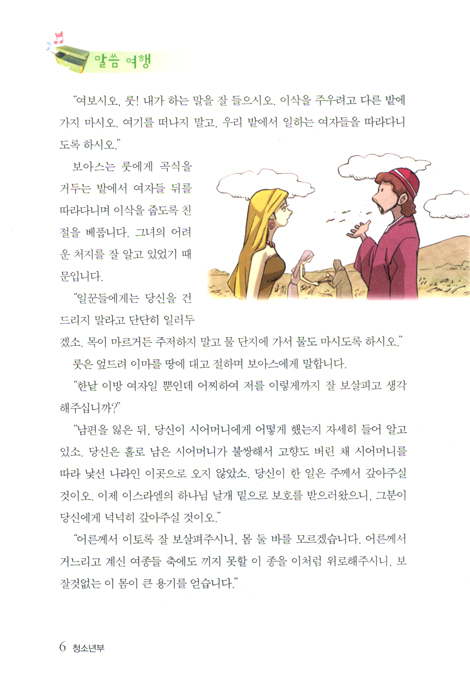 말씀 여행

"여보시오, 룻! 내가 하는 말을 잘 들으시오. 이삭을 주우려고 다른 밭에 가지 마시오. 여기를 떠나지 말고, 우리 밭에서 일하는 여자들을 따라다니도록 하시오."

보아스는 룻에게 곡식을 거두는 밭에서 여자들 뒤를 따라다니며 이삭을 줍도록 친절을 베풉니다. 그녀의 어려운 처지를 잘 알고 있었기 때문입니다.

"일꾼들에게는 당신을 건드리지 말라고 단단히 일러두겠소. 목이 마르거든 주저하지 말고 물 단지에 가서 물도 마시도록 하시오."

룻은 엎드려 이마를 땅에 대고 절하며 보아스에게 말합니다.

"한낱 이방 여자일 뿐인데 어찌하여 저를 이렇게까지 잘 보살피고 생각해주십니까?"

"남편을 잃은 뒤, 당신이 시어머니에게 어떻게 했는지 자세히 들어 알고 있소. 당신은 홀로 남은 시어머니가 불쌍해서 고향도 버린 채 시어머니를 따라 낯선 나라인 이곳으로 오지 않았소. 당신이 한 일은 주께서 갚아주실 것이오. 이제 이스라엘의 하나님 날개 밑으로 보호를 받으러왔으니, 그분이 당신에게 넉넉히 갚아주실 것이오."

"어른께서 이토록 잘 보살펴주시니, 몸 둘 바를 모르겠습니다. 어른께서 거느리고 계신 여종들 축에도 끼지 못할 이 종을 이처럼 위로해주시니, 보잘것없는 이 몸이 큰 용기를 얻습니다."

6 청소년부